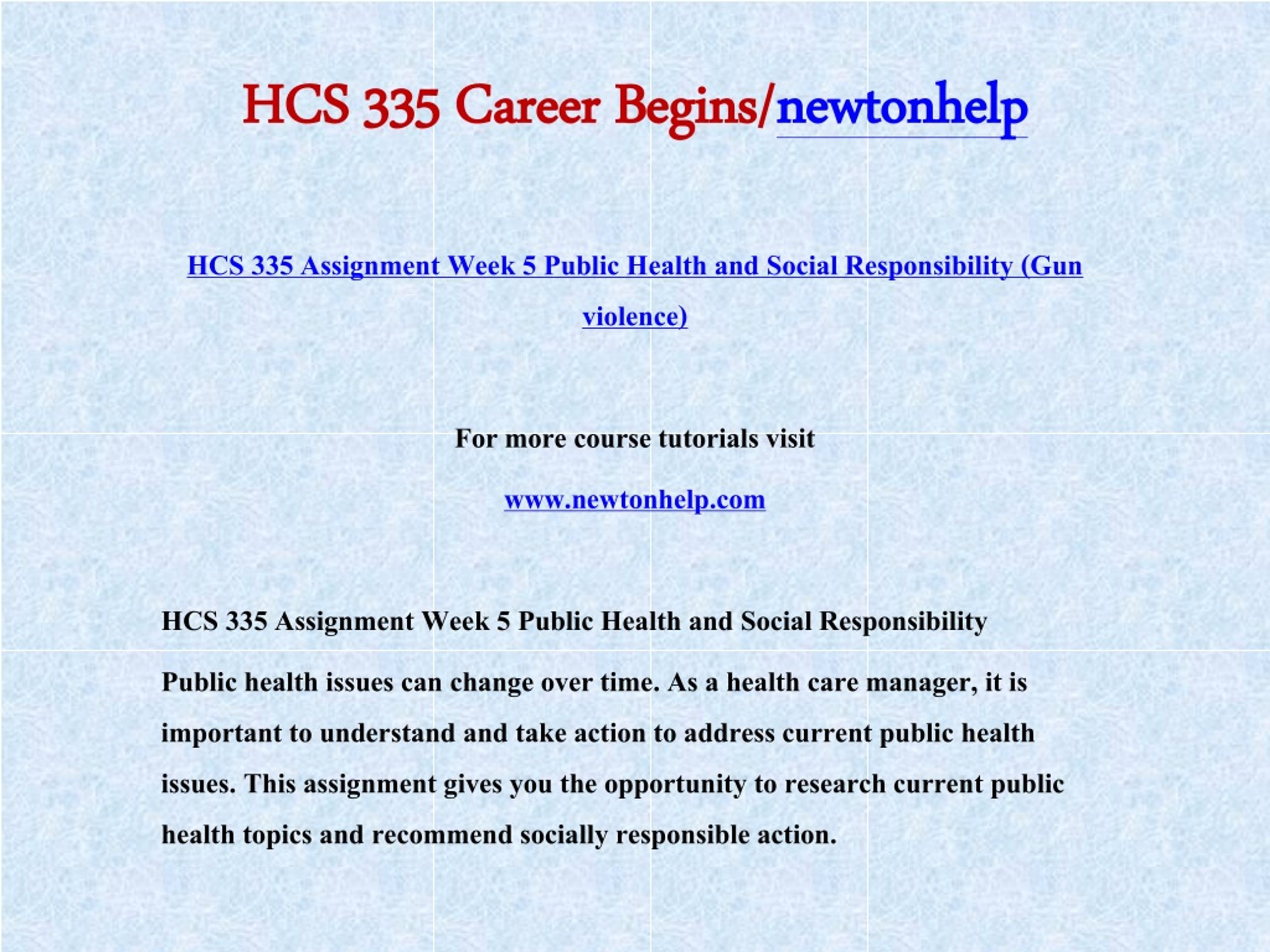 HCS 335 Career Begins/newtonhelp

HCS 335 Assignment Week 5 Public Health and Social Responsibility (Gun violence)

For more course tutorials visit

www.newtonhelp.com

HCS 335 Assignment Week 5 Public Health and Social Responsibility

Public health issues can change over time. As a health care manager, it is important to understand and take action to address current public health issues. This assignment gives you the opportunity to research current public health topics and recommend socially responsible action.